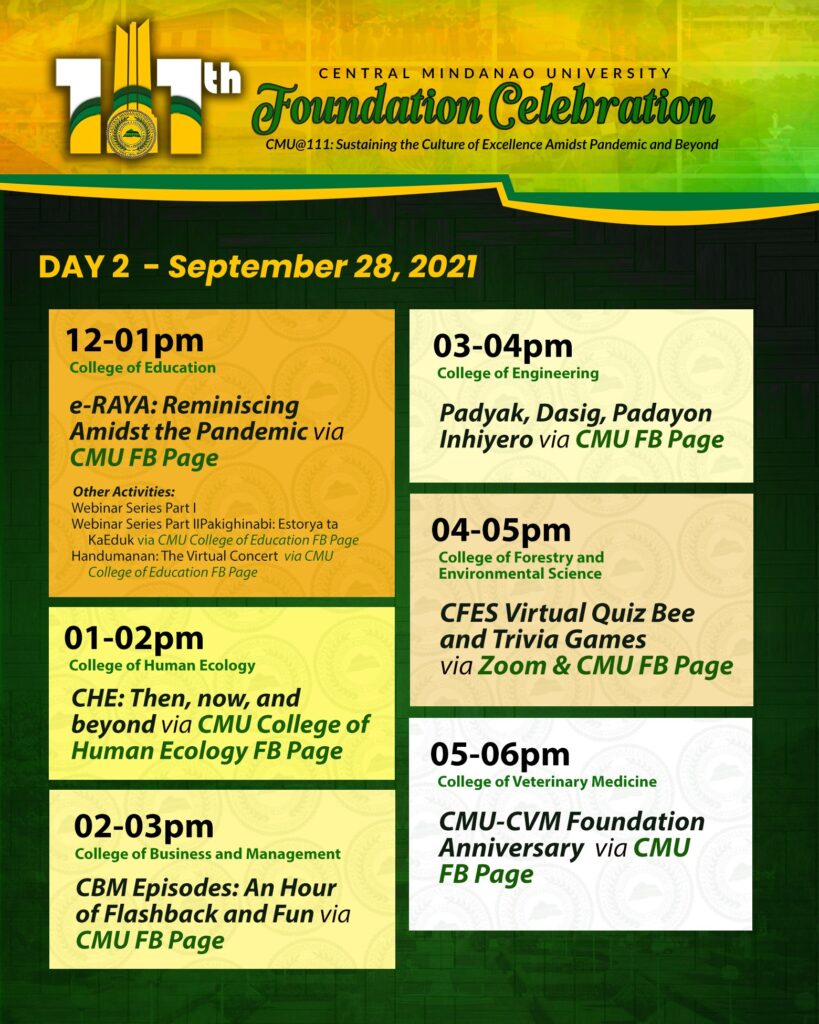 111th

CENTRAL MINDANAO UNIVERSITY
Foundation Celebration
CMU@111: Sustaining the Culture of Excellence Amidst Pandemic and Beyond

DAY 2 - September 28, 2021

12-01pm
College of Education

e-RAYA: Reminiscing Amidst the Pandemic via CMU FB Page

Other Activities:
Webinar Series Part I
Webinar Series Part IIPakighinabi: Estorya ta KaEduk via CMU College of Education FB Page
Handumanan: The Virtual Concert via CMU College of Education FB Page

01-02pm
College of Human Ecology

CHE: Then, now, and beyond via CMU College of Human Ecology FB Page

02-03pm
College of Business and Management

CBM Episodes: An Hour of Flashback and Fun via CMU FB Page

03-04pm
College of Engineering

Padyak, Dasig, Padayon Inhiyero via CMU FB Page

04-05pm
College of Forestry and Environmental Science

CFES Virtual Quiz Bee and Trivia Games via Zoom & CMU FB Page

05-06pm
College of Veterinary Medicine

CMU-CVM Foundation Anniversary via CMU FB Page